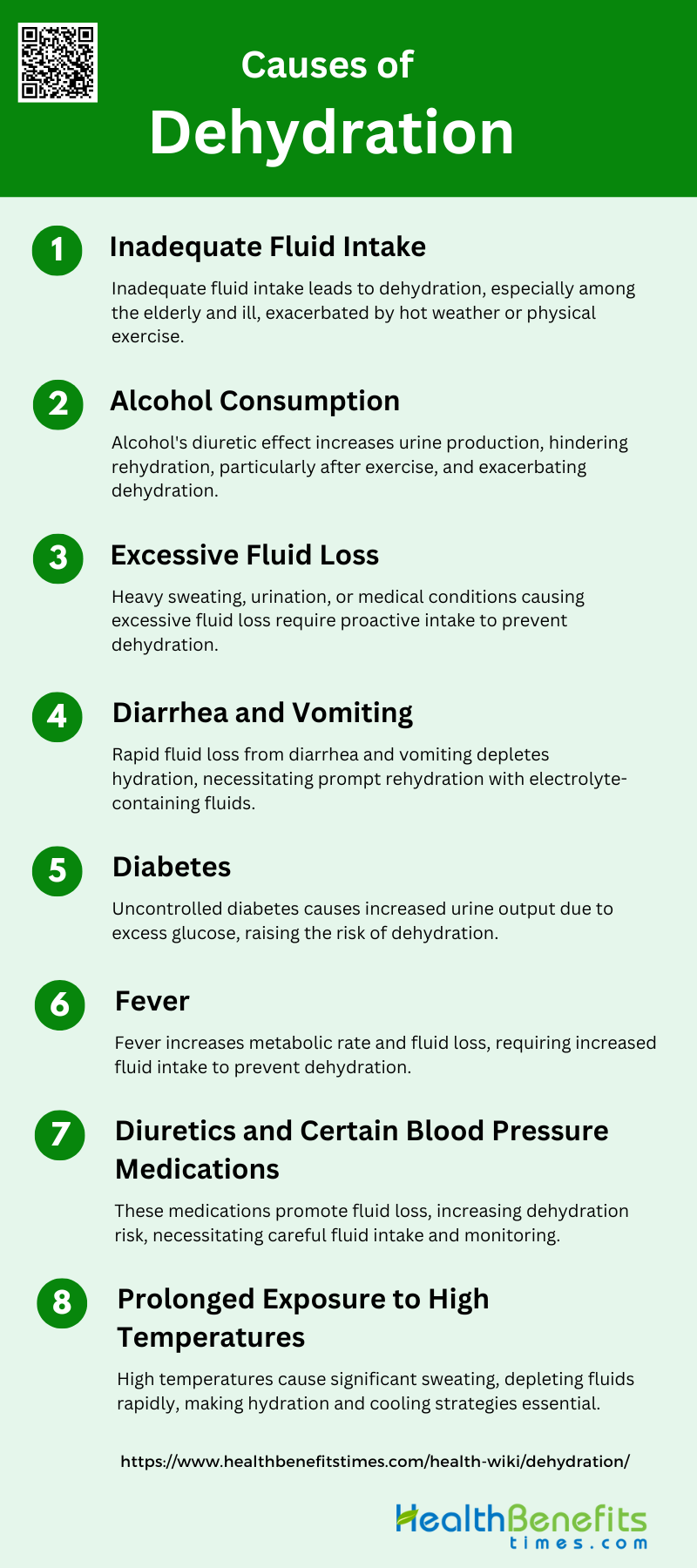 Causes of
Dehydration

1
Inadequate Fluid Intake
Inadequate fluid intake leads to dehydration, especially among the elderly and ill, exacerbated by hot weather or physical exercise.

2
Alcohol Consumption
Alcohol's diuretic effect increases urine production, hindering rehydration, particularly after exercise, and exacerbating dehydration.

3
Excessive Fluid Loss
Heavy sweating, urination, or medical conditions causing excessive fluid loss require proactive intake to prevent dehydration.

4
Diarrhea and Vomiting
Rapid fluid loss from diarrhea and vomiting depletes hydration, necessitating prompt rehydration with electrolyte-containing fluids.

5
Diabetes
Uncontrolled diabetes causes increased urine output due to excess glucose, raising the risk of dehydration.

6
Fever
Fever increases metabolic rate and fluid loss, requiring increased fluid intake to prevent dehydration.

7
Diuretics and Certain Blood Pressure Medications
These medications promote fluid loss, increasing dehydration risk, necessitating careful fluid intake and monitoring.

8
Prolonged Exposure to High Temperatures
High temperatures cause significant sweating, depleting fluids rapidly, making hydration and cooling strategies essential.

https://www.healthbenefitstimes.com/health-wiki/dehydration/

HealthBenefits
times.com